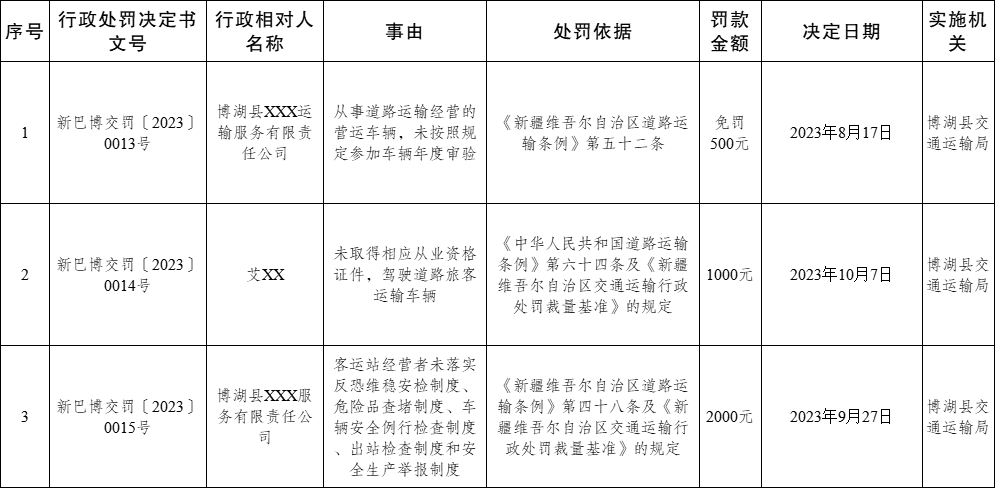 | 序号 | 行政处罚决定书文号 | 行政相对人名称 | 事由 | 处罚依据 | 罚款金额 | 决定日期 | 实施机关 |
|---|---|---|---|---|---|---|---|
| 1 | 新巴博交罚〔2023〕0013号 | 博湖县XXX运输服务有限责任公司 | 从事道路运输经营的营运车辆，未按照规定参加车辆年度审验 | 《新疆维吾尔自治区道路运输条例》第五十二条 | 免罚500元 | 2023年8月17日 | 博湖县交通运输局 |
| 2 | 新巴博交罚〔2023〕0014号 | 艾XX | 未取得相应从业资格证件，驾驶道路旅客运输车辆 | 《中华人民共和国道路运输条例》第六十四条及《新疆维吾尔自治区交通运输行政处罚裁量基准》的规定 | 1000元 | 2023年10月7日 | 博湖县交通运输局 |
| 3 | 新巴博交罚〔2023〕0015号 | 博湖县XXX服务有限责任公司 | 客运站经营者未落实反恐维稳安检制度、危险品查堵制度、车辆安全例行检查制度、出站检查制度和安全生产举报制度 | 《新疆维吾尔自治区道路运输条例》第四十八条及《新疆维吾尔自治区交通运输行政处罚裁量基准》的规定 | 2000元 | 2023年9月27日 | 博湖县交通运输局 |